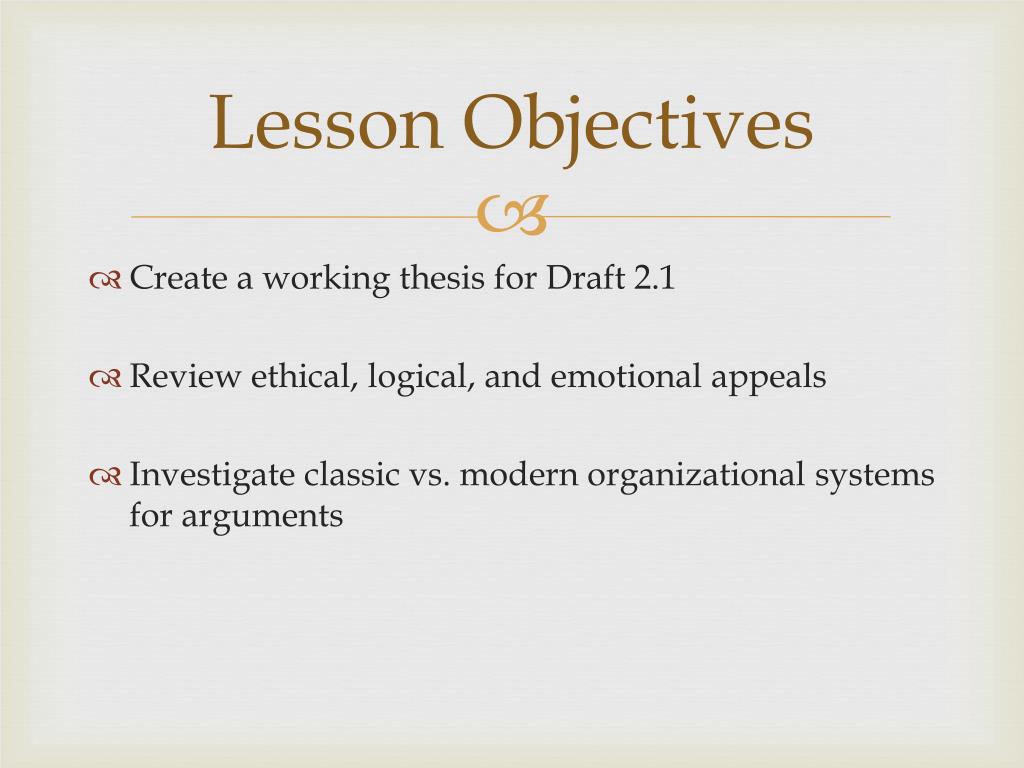 Lesson Objectives

Create a working thesis for Draft 2.1

Review ethical, logical, and emotional appeals

Investigate classic vs. modern organizational systems for arguments